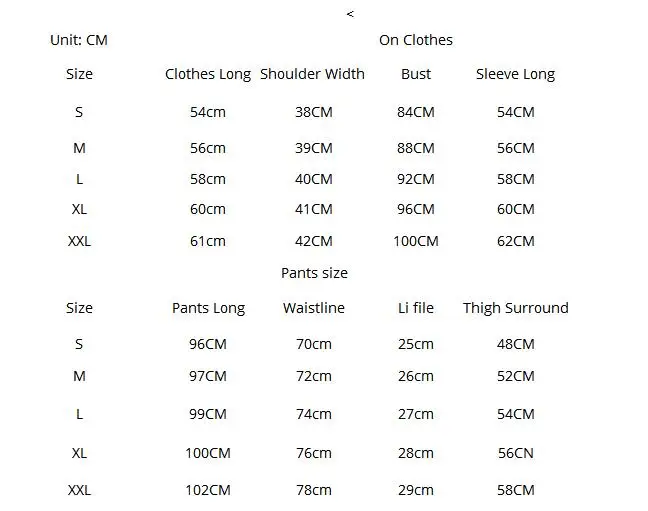 <

Unit: CM

On Clothes

| Size | Clothes Long | Shoulder Width | Bust | Sleeve Long |
|---|---|---|---|---|
| S | 54cm | 38CM | 84CM | 54CM |
| M | 56cm | 39CM | 88CM | 56CM |
| L | 58cm | 40CM | 92CM | 58CM |
| XL | 60cm | 41CM | 96CM | 60CM |
| XXL | 61cm | 42CM | 100CM | 62CM |

Pants size

| Size | Pants Long | Waistline | Li file | Thigh Surround |
|---|---|---|---|---|
| S | 96CM | 70cm | 25cm | 48CM |
| M | 97CM | 72cm | 26cm | 52CM |
| L | 99CM | 74cm | 27cm | 54CM |
| XL | 100CM | 76cm | 28cm | 56CN |
| XXL | 102CM | 78cm | 29cm | 58CM |